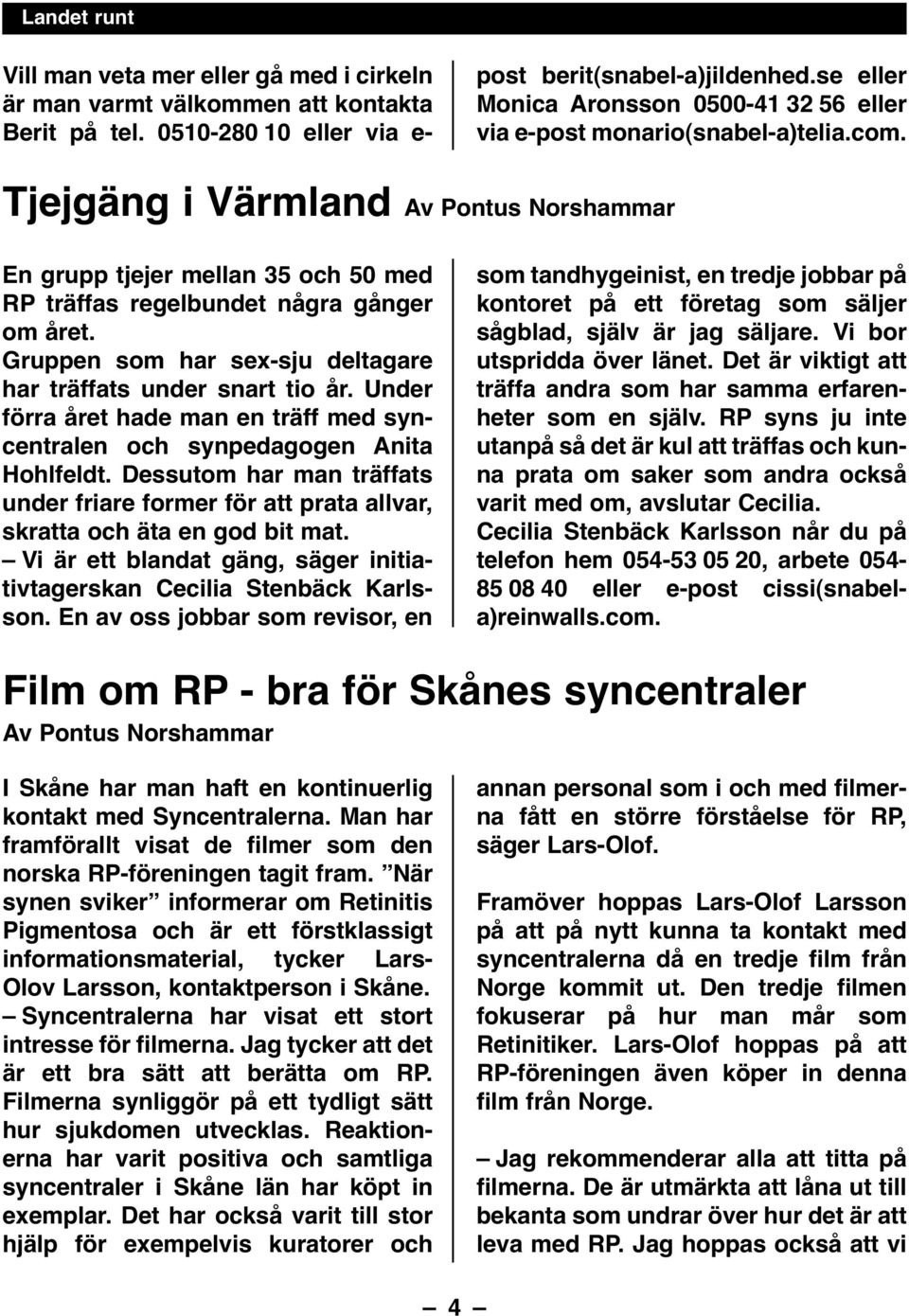 Landet runt

Vill man veta mer eller gå med i cirkeln är man varmt välkommen att kontakta Berit på tel. 0510-280 10 eller via e-post berit(snabel-a)jildenhed.se eller Monica Aronsson 0500-41 32 56 eller via e-post monario(snabel-a)telia.com.

Tjejgäng i Värmland Av Pontus Norshammar

En grupp tjejer mellan 35 och 50 med RP träffas regelbundet några gånger om året.
Gruppen som har sex-sju deltagare har träffats under snart tio år. Under förra året hade man en träff med syncentralen och synpedagogen Anita Hohlfeldt. Dessutom har man träffats under friare former för att prata allvar, skratta och äta en god bit mat.
– Vi är ett blandat gäng, säger initiativtagerskan Cecilia Stenbäck Karlsson. En av oss jobbar som revisor, en som tandhygeinist, en tredje jobbar på kontoret på ett företag som säljer sågblad, själv är jag säljare. Vi bor utspridda över länet. Det är viktigt att träffa andra som har samma erfarenheter som en själv. RP syns ju inte utanpå så det är kul att träffas och kunna prata om saker som andra också varit med om, avslutar Cecilia.
Cecilia Stenbäck Karlsson når du på telefon hem 054-53 05 20, arbete 054-85 08 40 eller e-post cissi(snabel-a)reinwalls.com.

Film om RP - bra för Skånes syncentraler
Av Pontus Norshammar

I Skåne har man haft en kontinuerlig kontakt med Syncentralerna. Man har framförallt visat de filmer som den norska RP-föreningen tagit fram. ”När synen sviker” informerar om Retinitis Pigmentosa och är ett förstklassigt informationsmaterial, tycker Lars-Olov Larsson, kontaktperson i Skåne.
– Syncentralerna har visat ett stort intresse för filmerna. Jag tycker att det är ett bra sätt att berätta om RP. Filmerna synliggör på ett tydligt sätt hur sjukdomen utvecklas. Reaktionerna har varit positiva och samtliga syncentraler i Skåne län har köpt in exemplar. Det har också varit till stor hjälp för exempelvis kuratorer och annan personal som i och med filmerna fått en större förståelse för RP, säger Lars-Olof.

Framöver hoppas Lars-Olof Larsson på att på nytt kunna ta kontakt med syncentralerna då en tredje film från Norge kommit ut. Den tredje filmen fokuserar på hur man mår som Retinitiker. Lars-Olof hoppas på att RP-föreningen även köper in denna film från Norge.

– Jag rekommenderar alla att titta på filmerna. De är utmärkta att låna ut till bekanta som undrar över hur det är att leva med RP. Jag hoppas också att vi

– 4 –